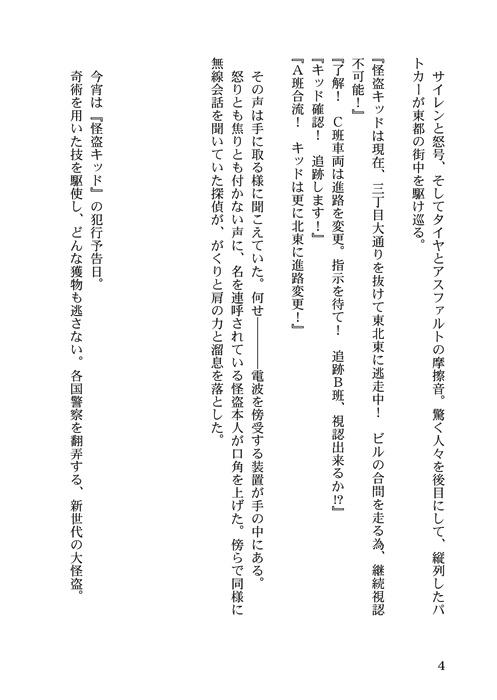 サイレンと怒号、そしてタイヤとアスファルトの摩擦音。驚く人々を後目にして、縦列したパトカーが東都の街中を駆け巡る。

『怪盗キッドは現在、三丁目大通りを抜けて東北東に逃走中！　ビルの合間を走る為、継続視認不可能！』
『了解！　C班車両は進路を変更。指示を待て！　追跡B班、視認出来るか⁉』
『キッド確認！　追跡します！』
『A班合流！　キッドは更に北東に進路変更！』

その声は手に取る様に聞こえていた。何せ――――電波を傍受する装置が手の中にある。
怒りとも焦りとも付かない声に、名を連呼されている怪盗本人が口角を上げた。傍らで同様に無線会話を聞いていた探偵が、がくりと肩の力と溜息を落とした。

今宵は『怪盗キッド』の犯行予告日。
奇術を用いた技を駆使し、どんな獲物も逃さない。各国警察を翻弄する、新世代の大怪盗。

4